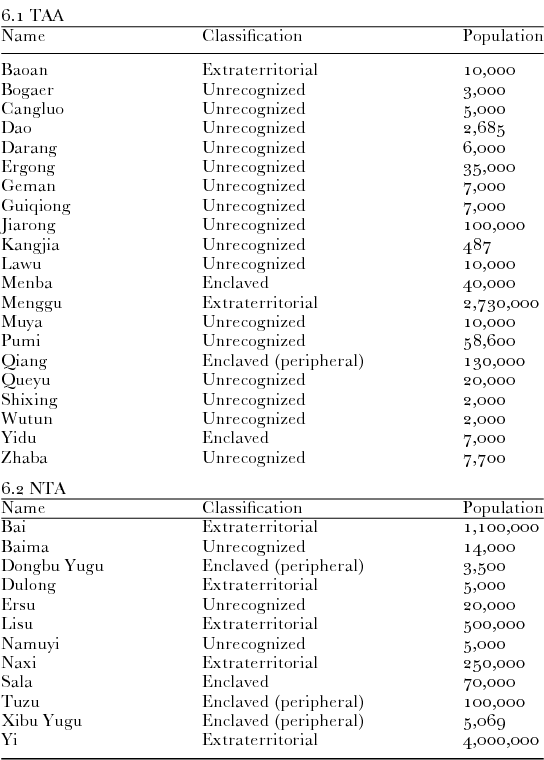 6.1 TAA

| Name | Classification | Population |
|---|---|---|
| Baoan | Extraterritorial | 10,000 |
| Bogaer | Unrecognized | 3,000 |
| Cangluo | Unrecognized | 5,000 |
| Dao | Unrecognized | 2,685 |
| Darang | Unrecognized | 6,000 |
| Ergong | Unrecognized | 35,000 |
| Geman | Unrecognized | 7,000 |
| Guiqiong | Unrecognized | 7,000 |
| Jiarong | Unrecognized | 100,000 |
| Kangjia | Unrecognized | 487 |
| Lawu | Unrecognized | 10,000 |
| Menba | Enclaved | 40,000 |
| Menggu | Extraterritorial | 2,730,000 |
| Muya | Unrecognized | 10,000 |
| Pumi | Unrecognized | 58,600 |
| Qiang | Enclaved (peripheral) | 130,000 |
| Queyu | Unrecognized | 20,000 |
| Shixing | Unrecognized | 2,000 |
| Wutun | Unrecognized | 2,000 |
| Yidu | Enclaved | 7,000 |
| Zhaba | Unrecognized | 7,700 |

6.2 NTA

| Name | Classification | Population |
|---|---|---|
| Bai | Extraterritorial | 1,100,000 |
| Baima | Unrecognized | 14,000 |
| Dongbu Yugu | Enclaved (peripheral) | 3,500 |
| Dulong | Extraterritorial | 5,000 |
| Ersu | Unrecognized | 20,000 |
| Lisu | Extraterritorial | 500,000 |
| Namuyi | Unrecognized | 5,000 |
| Naxi | Extraterritorial | 250,000 |
| Sala | Enclaved | 70,000 |
| Tuzu | Enclaved (peripheral) | 100,000 |
| Xibu Yugu | Enclaved (peripheral) | 5,069 |
| Yi | Extraterritorial | 4,000,000 |